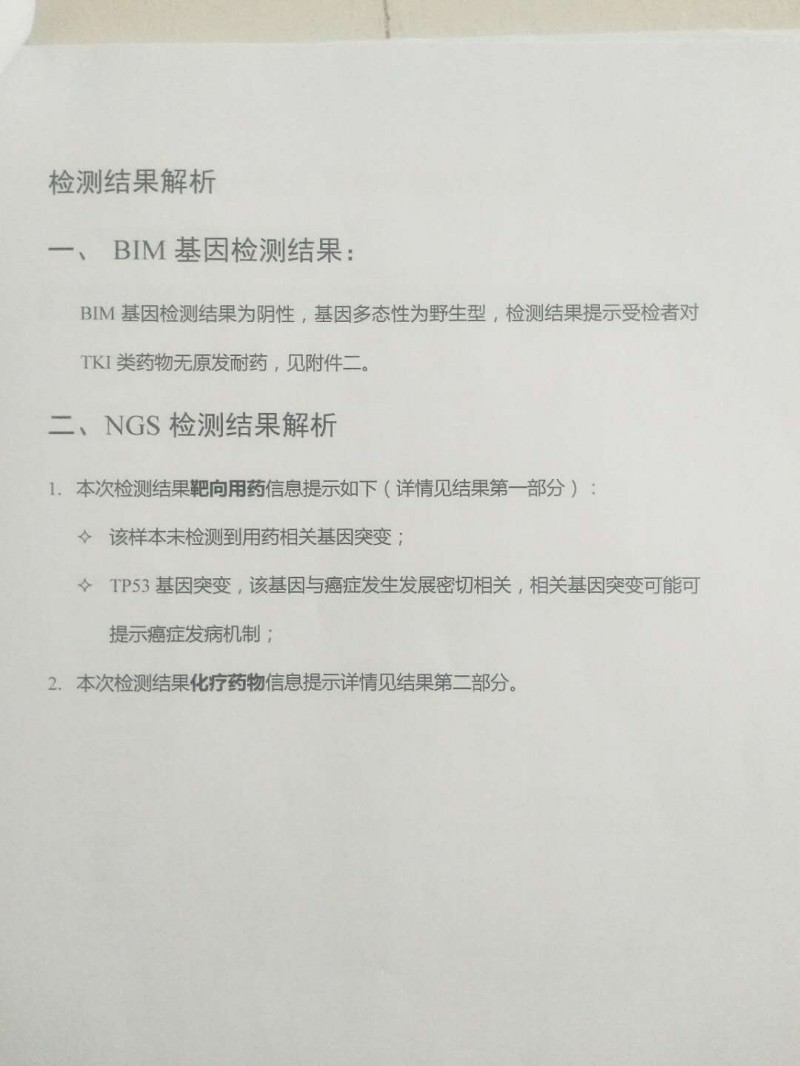 检测结果解析

一、 BIM 基因检测结果：

BIM 基因检测结果为阴性，基因多态性为野生型，检测结果提示受检者对 TKI 类药物无原发耐药，见附件二。

二、NGS 检测结果解析

1. 本次检测结果靶向用药信息提示如下（详情见结果第一部分）：

✧ 该样本未检测到用药相关基因突变；

✧ TP53 基因突变，该基因与癌症发生发展密切相关，相关基因突变可能可提示癌症发病机制；

2. 本次检测结果化疗药物信息提示详情见结果第二部分。